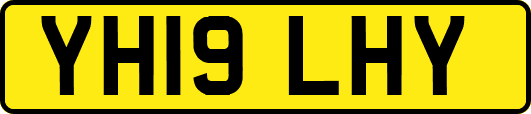 YH19 LHY